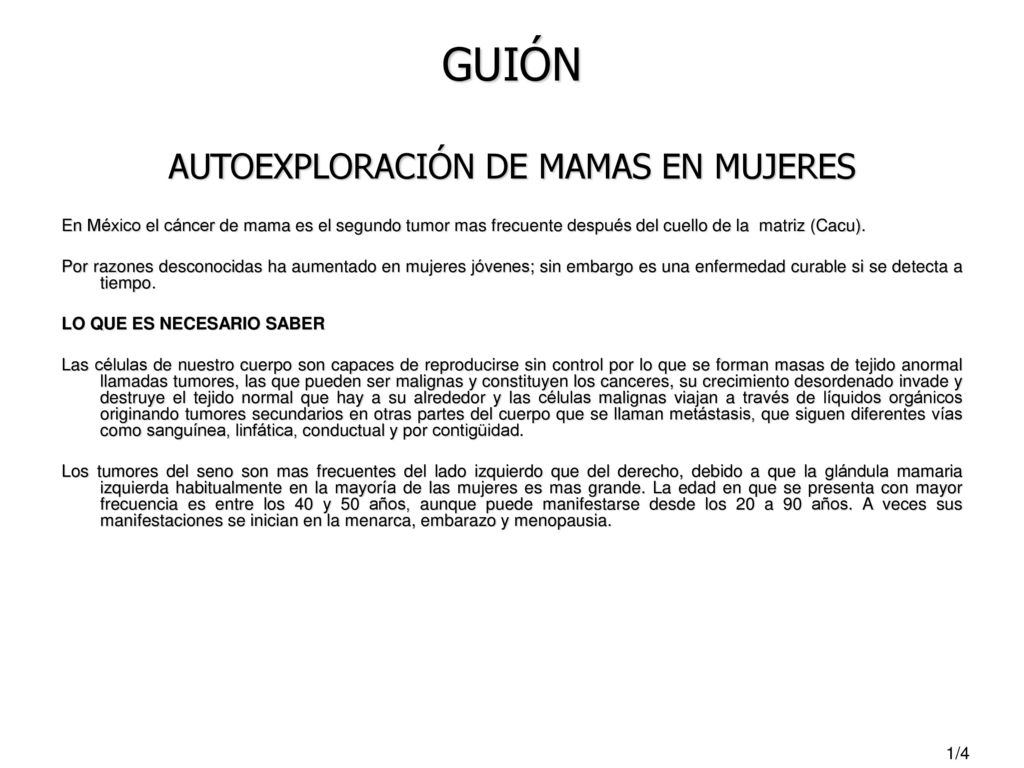 GUIÓN

AUTOEXPLORACIÓN DE MAMAS EN MUJERES

En México el cáncer de mama es el segundo tumor mas frecuente después del cuello de la matriz (Cacu).

Por razones desconocidas ha aumentado en mujeres jóvenes; sin embargo es una enfermedad curable si se detecta a tiempo.

LO QUE ES NECESARIO SABER

Las células de nuestro cuerpo son capaces de reproducirse sin control por lo que se forman masas de tejido anormal llamadas tumores, las que pueden ser malignas y constituyen los canceres, su crecimiento desordenado invade y destruye el tejido normal que hay a su alrededor y las células malignas viajan a través de líquidos orgánicos originando tumores secundarios en otras partes del cuerpo que se llaman metástasis, que siguen diferentes vías como sanguínea, linfática, conductual y por contigüidad.

Los tumores del seno son mas frecuentes del lado izquierdo que del derecho, debido a que la glándula mamaria izquierda habitualmente en la mayoría de las mujeres es mas grande. La edad en que se presenta con mayor frecuencia es entre los 40 y 50 años, aunque puede manifestarse desde los 20 a 90 años. A veces sus manifestaciones se inician en la menarca, embarazo y menopausia.

1/4